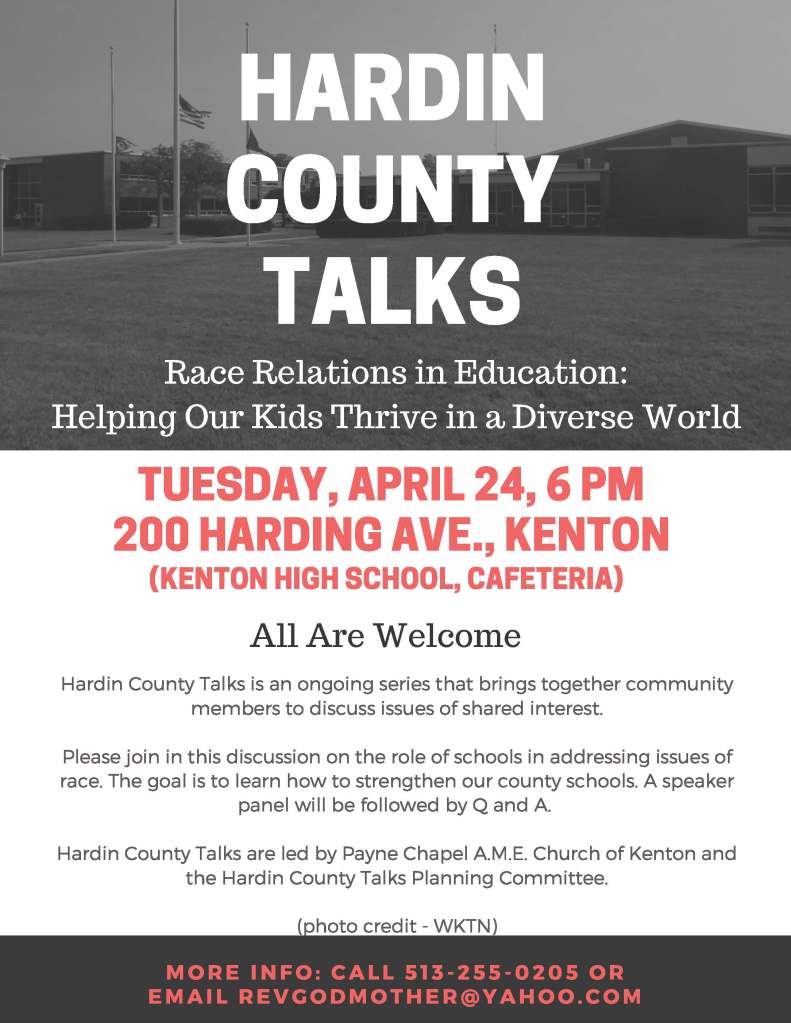 HARDIN COUNTY TALKS

Race Relations in Education: Helping Our Kids Thrive in a Diverse World

TUESDAY, APRIL 24, 6 PM
200 HARDING AVE., KENTON
(KENTON HIGH SCHOOL, CAFETERIA)

All Are Welcome

Hardin County Talks is an ongoing series that brings together community members to discuss issues of shared interest.

Please join in this discussion on the role of schools in addressing issues of race. The goal is to learn how to strengthen our county schools. A speaker panel will be followed by Q and A.

Hardin County Talks are led by Payne Chapel A.M.E. Church of Kenton and the Hardin County Talks Planning Committee.

(photo credit - WKTN)

MORE INFO: CALL 513-255-0205 OR EMAIL REVGODMOTHER@YAHOO.COM